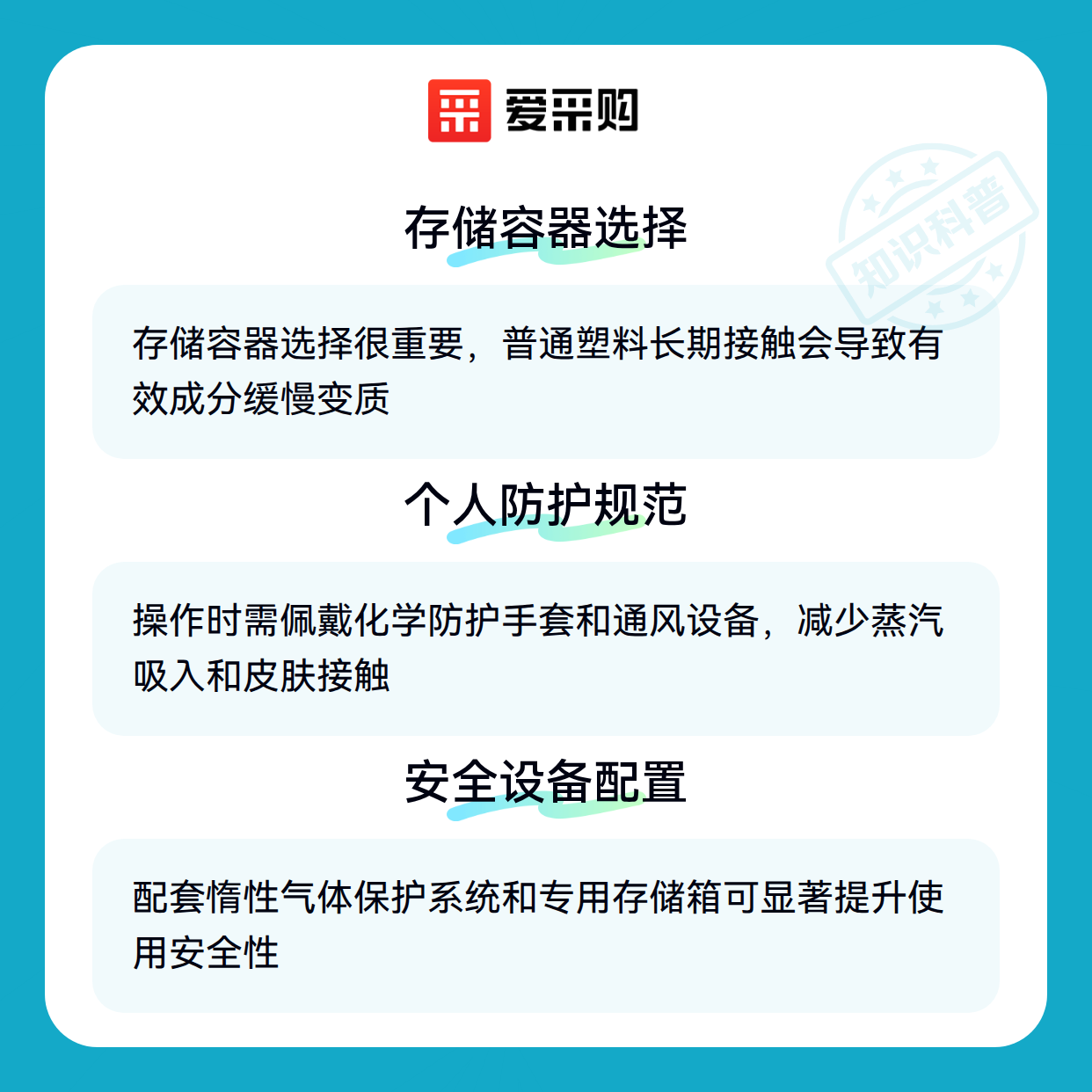 爱采购

存储容器选择

存储容器选择很重要，普通塑料长期接触会导致有效成分缓慢变质

个人防护规范

操作时需佩戴化学防护手套和通风设备，减少蒸汽吸入和皮肤接触

安全设备配置

配套惰性气体保护系统和专用存储箱可显著提升使用安全性

知识科普